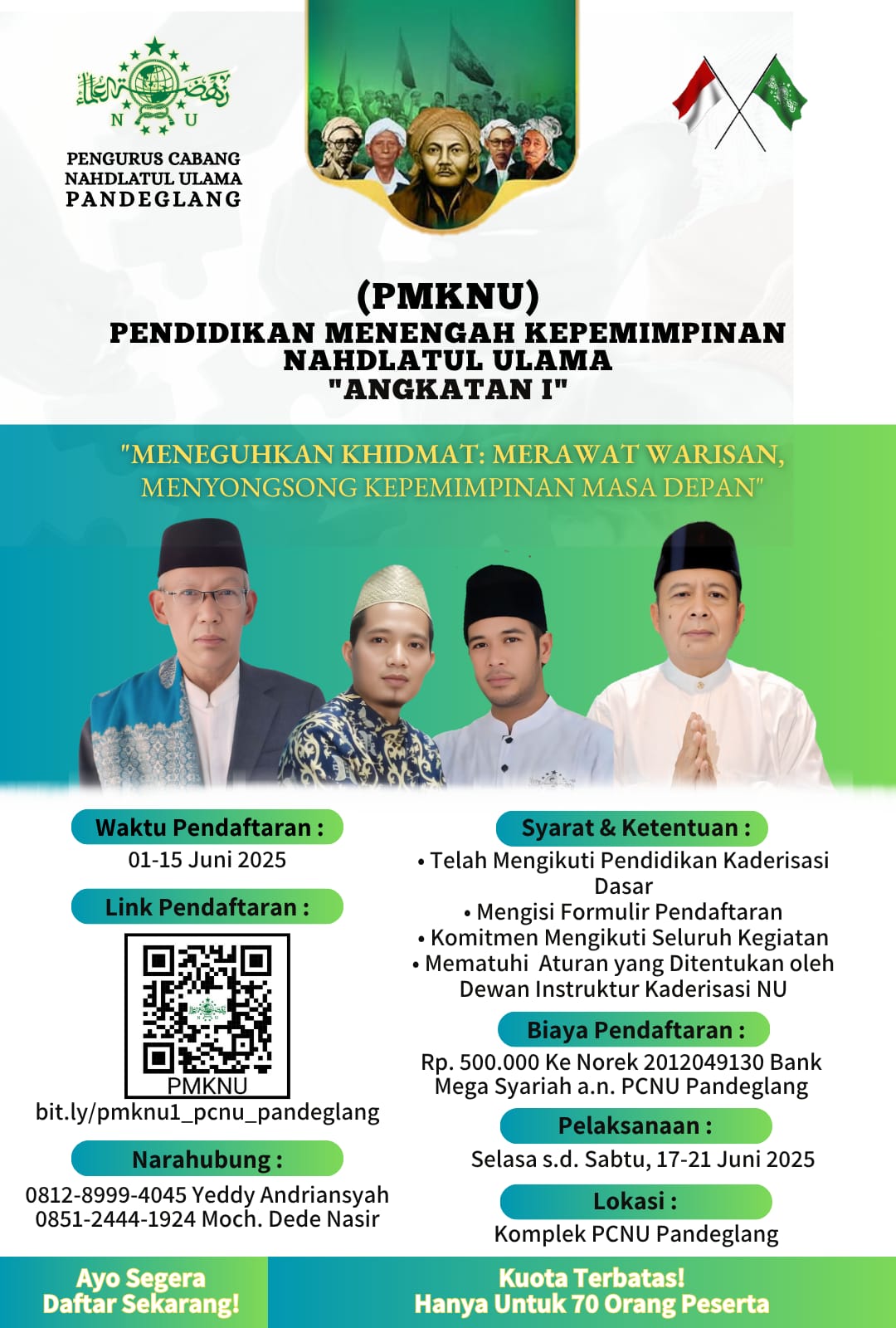 N U

PENGURUS CABANG
NAHDLATUL ULAMA
PANDEGLANG

(PMKNU)
PENDIDIKAN MENENGAH KEPEMIMPINAN
NAHDLATUL ULAMA
"ANGKATAN I"

"MENEGUHKAN KHIDMAT: MERAWAT WARISAN, MENYONGSONG KEPEMIMPINAN MASA DEPAN"

Waktu Pendaftaran :
01-15 Juni 2025

Link Pendaftaran :
PMKNU
bit.ly/pmknu1_pcnu_pandeglang

Narahubung :
0812-8999-4045 Yeddy Andriansyah
0851-2444-1924 Moch. Dede Nasir

Syarat & Ketentuan :
• Telah Mengikuti Pendidikan Kaderisasi Dasar
• Mengisi Formulir Pendaftaran
• Komitmen Mengikuti Seluruh Kegiatan
• Mematuhi Aturan yang Ditentukan oleh Dewan Instruktur Kaderisasi NU

Biaya Pendaftaran :
Rp. 500.000 Ke Norek 2012049130 Bank Mega Syariah a.n. PCNU Pandeglang

Pelaksanaan :
Selasa s.d. Sabtu, 17-21 Juni 2025

Lokasi :
Komplek PCNU Pandeglang

Ayo Segera
Daftar Sekarang!

Kuota Terbatas!
Hanya Untuk 70 Orang Peserta